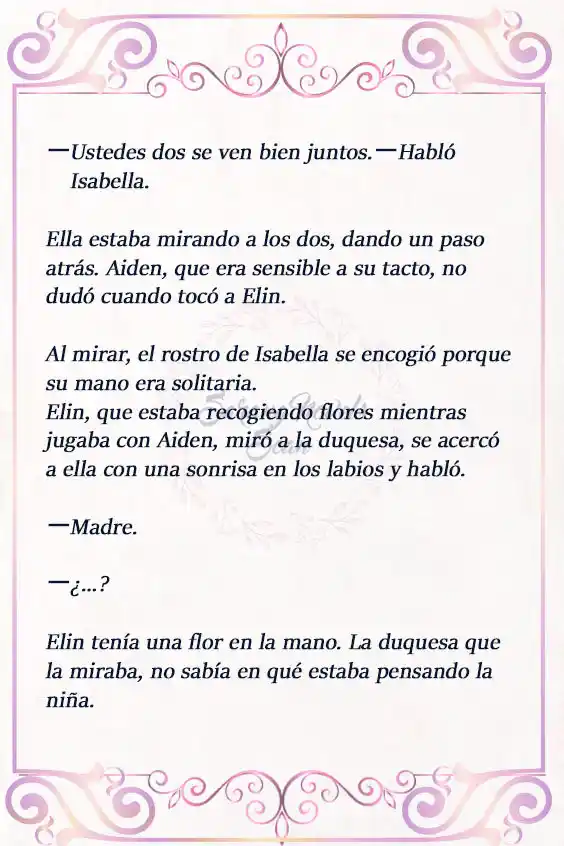 —Ustedes dos se ven bien juntos.—Habló Isabella.

Ella estaba mirando a los dos, dando un paso atrás. Aiden, que era sensible a su tacto, no dudó cuando tocó a Elin.

Al mirar, el rostro de Isabella se encogió porque su mano era solitaria.
Elin, que estaba recogiendo flores mientras jugaba con Aiden, miró a la duquesa, se acercó a ella con una sonrisa en los labios y habló.

—Madre.

—¿...?

Elin tenía una flor en la mano. La duquesa que la miraba, no sabía en qué estaba pensando la niña.